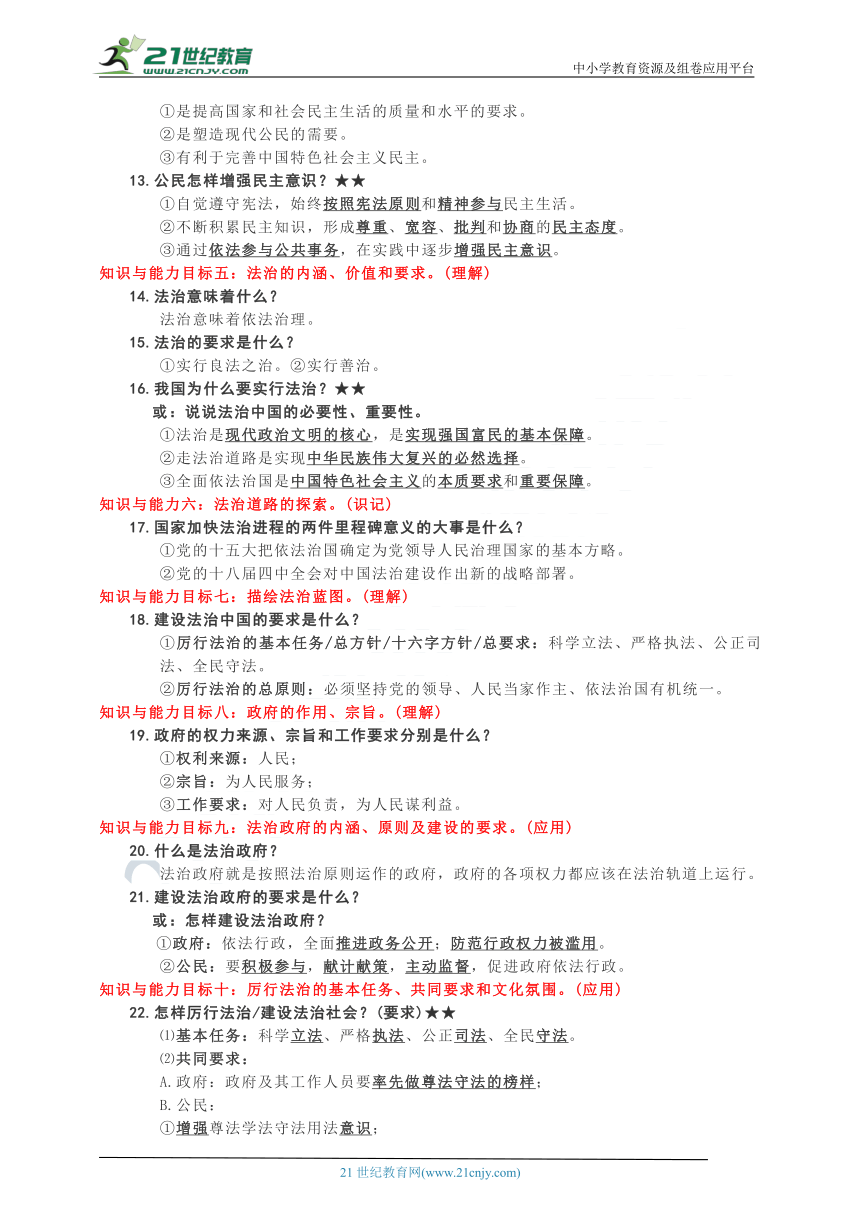 21世纪教育 www.21cnjy.com

中小学教育资源及组卷应用平台

①是提高国家和社会民主生活的质量和水平的要求。
②是塑造现代公民的需要。
③有利于完善中国特色社会主义民主。

13. 公民怎样增强民主意识？★★
①自觉遵守宪法，始终按照宪法原则和精神参与民主生活。
②不断积累民主知识，形成尊重、宽容、批判和协商的民主态度。
③通过依法参与公共事务，在实践中逐步增强民主意识。

知识与能力目标五：法治的内涵、价值和要求。（理解）

14. 法治意味着什么？
法治意味着依法治理。

15. 法治的要求是什么？
①实行良法之治。②实行善治。

16. 我国为什么要实行法治？★★
或：说说法治中国的必要性、重要性。
①法治是现代政治文明的核心，是实现强国富民的基本保障。
②走法治道路是实现中华民族伟大复兴的必然选择。
③全面依法治国是中国特色社会主义的本质要求和重要保障。

知识与能力六：法治道路的探索。（识记）

17. 国家加快法治进程的两件里程碑意义的大事是什么？
①党的十五大把依法治国确定为党领导人民治理国家的基本方略。
②党的十八届四中全会对中国法治建设作出新的战略部署。

知识与能力目标七：描绘法治蓝图。（理解）

18. 建设法治中国的要求是什么？
①厉行法治的基本任务/总方针/十六字方针/总要求：科学立法、严格执法、公正司法、全民守法。
②厉行法治的总原则：必须坚持党的领导、人民当家作主、依法治国有机统一。

知识与能力目标八：政府的作用、宗旨。（理解）

19. 政府的权力来源、宗旨和工作要求分别是什么？
①权利来源：人民；
②宗旨：为人民服务；
③工作要求：对人民负责，为人民谋利益。

知识与能力目标九：法治政府的内涵、原则及建设的要求。（应用）

20. 什么是法治政府？
法治政府就是按照法治原则运作的政府，政府的各项权力都应该在法治轨道上运行。

21. 建设法治政府的要求是什么？
或：怎样建设法治政府？
①政府：依法行政，全面推进政务公开；防范行政权力被滥用。
②公民：要积极参与，献计献策，主动监督，促进政府依法行政。

知识与能力目标十：厉行法治的基本任务、共同要求和文化氛围。（应用）

22. 怎样厉行法治/建设法治社会？（要求）★★
⑴基本任务：科学立法、严格执法、公正司法、全民守法。
⑵共同要求：
A. 政府：政府及其工作人员要率先做尊法守法的榜样；
B. 公民：
①增强尊法学法守法用法意识；

21 世纪教育网(www.21cnjy.com)